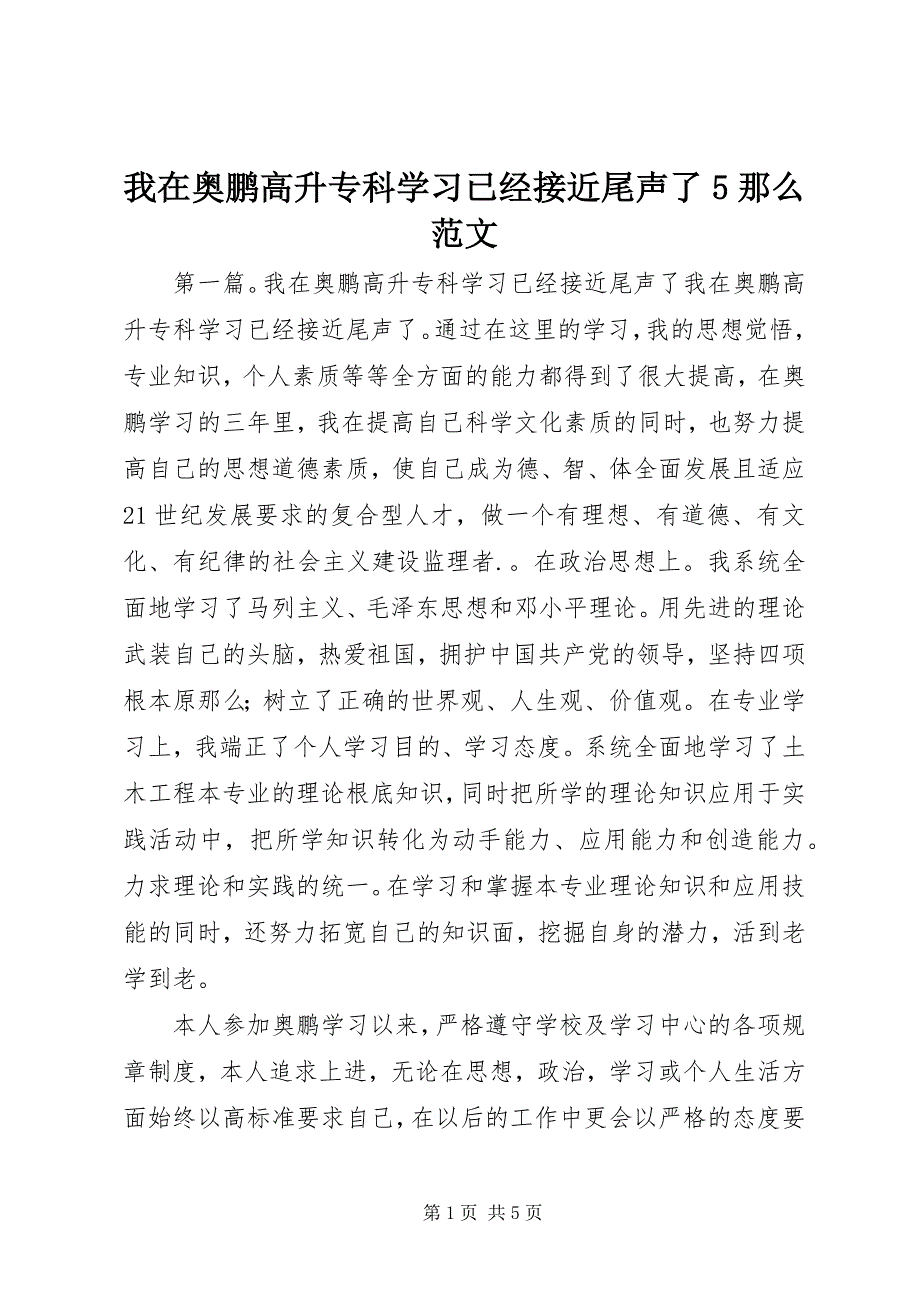 我在奥鹏高升专科学习已经接近尾声了5那么范文

第一篇。我在奥鹏高升专科学习已经接近尾声了我在奥鹏高升专科学习已经接近尾声了。通过在这里的学习，我的思想觉悟，专业知识，个人素质等等全方面的能力都得到了很大提高，在奥鹏学习的三年里，我在提高自己科学文化素质的同时，也努力提高自己的思想道德素质，使自己成为德、智、体全面发展且适应21世纪发展要求的复合型人才，做一个有理想、有道德、有文化、有纪律的社会主义建设监理者.。在政治思想上。我系统全面地学习了马列主义、毛泽东思想和邓小平理论。用先进的理论武装自己的头脑，热爱祖国，拥护中国共产党的领导，坚持四项根本原那么；树立了正确的世界观、人生观、价值观。在专业学习上，我端正了个人学习目的、学习态度。系统全面地学习了土木工程本专业的理论根底知识，同时把所学的理论知识应用于实践活动中，把所学知识转化为动手能力、应用能力和创造能力。力求理论和实践的统一。在学习和掌握本专业理论知识和应用技能的同时，还努力拓宽自己的知识面，挖掘自身的潜力，活到老学到老。

本人参加奥鹏学习以来，严格遵守学校及学习中心的各项规章制度，本人追求上进，无论在思想，政治，学习或个人生活方面始终以高标准要求自己，在以后的工作中更会以严格的态度要

第1页 共5页